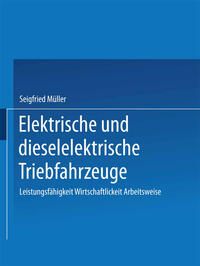 Seigfried Müller

Elektrische und dieselelektrische Triebfahrzeuge

Leistungsfähigkeit Wirtschaftlickeit Arbeitsweise